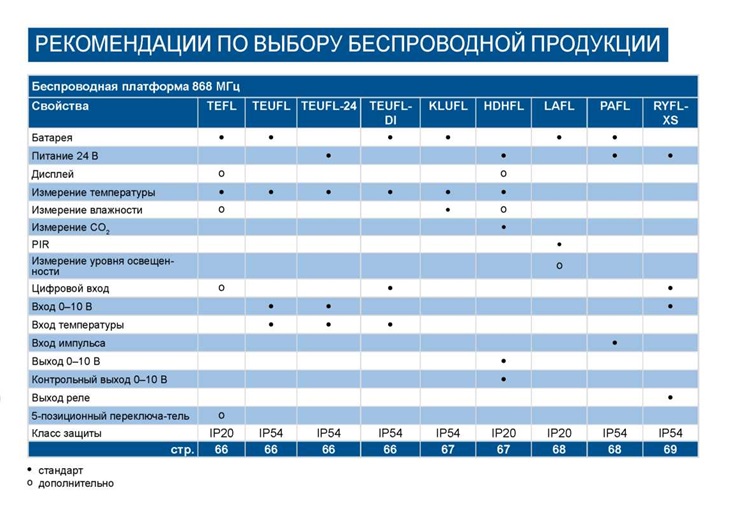 РЕКОМЕНДАЦИИ ПО ВЫБОРУ БЕСПРОВОДНОЙ ПРОДУКЦИИ

Беспроводная платформа 868 МГц

| Свойства | TEFL | TEUFL | TEUFL-24 | TEUFL-DI | KLUFL | HDHFL | LAFL | PAFL | RYFL-XS |
|---|---|---|---|---|---|---|---|---|---|
| Батарея | • | • | | • | • | | • | • | |
| Питание 24 В | | | • | | | • | | • | • |
| Дисплей | o | | | | | o | | | |
| Измерение температуры | • | • | • | • | • | • | | | |
| Измерение влажности | o | | | | • | o | | | |
| Измерение $CO_2$ | | | | | | • | | | |
| PIR | | | | | | | • | | |
| Измерение уровня освещенности | | | | | | | o | | |
| Цифровой вход | o | | | • | | | | | • |
| Вход 0–10 В | | • | • | | | | | | • |
| Вход температуры | | • | • | • | | | | | |
| Вход импульса | | | | | | | | • | |
| Выход 0–10 В | | | | | | • | | | |
| Контрольный выход 0–10 В | | | | | | • | | | |
| Выход реле | | | | | | | | | • |
| 5-позиционный переключа-тель | o | | | | | | | | |
| Класс защиты | IP20 | IP54 | IP54 | IP54 | IP54 | IP20 | IP20 | IP54 | IP54 |
| стр. | 66 | 66 | 66 | 66 | 67 | 67 | 68 | 68 | 69 |

• стандарт
o дополнительно